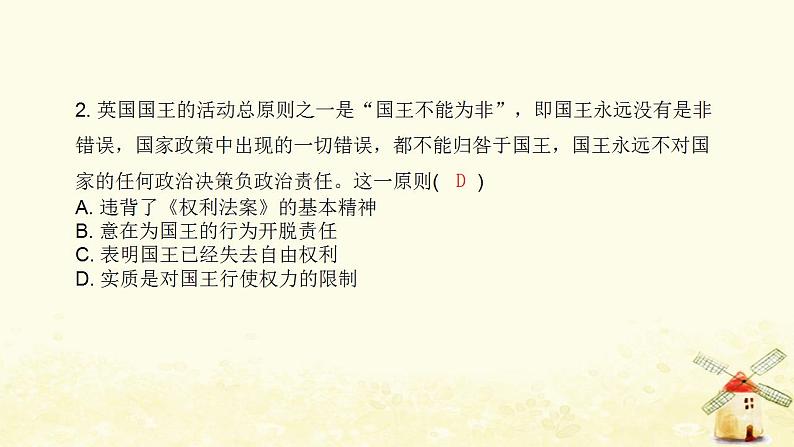 2. 英国国王的活动总原则之一是“国王不能为非”，即国王永远没有是非错误，国家政策中出现的一切错误，都不能归咎于国王，国王永远不对国家的任何政治决策负政治责任。这一原则( D )
A. 违背了《权利法案》的基本精神
B. 意在为国王的行为开脱责任
C. 表明国王已经失去自由权利
D. 实质是对国王行使权力的限制